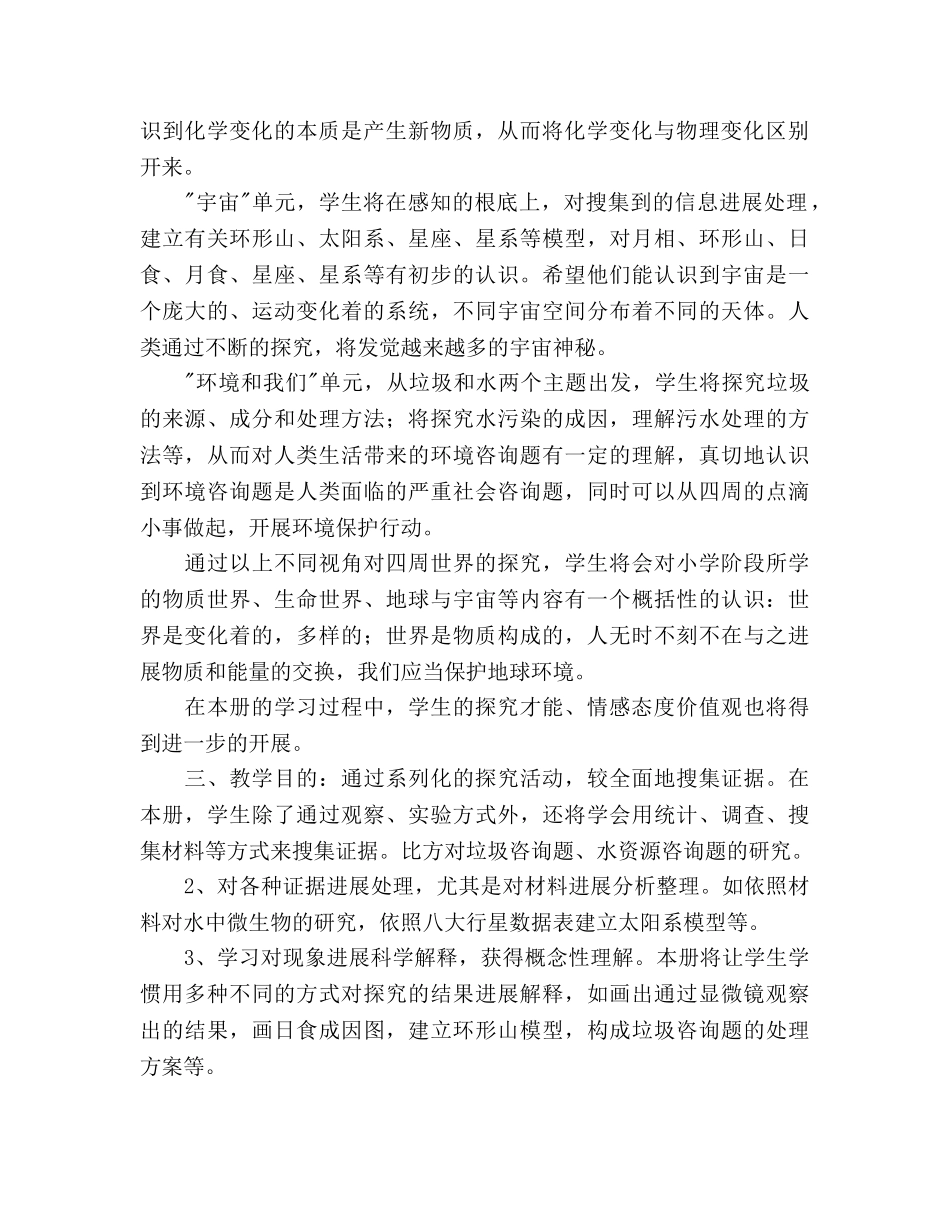 识到化学变化的本质是产生新物质，从而将化学变化与物理变化区别开来。

"宇宙"单元，学生将在感知的根底上，对搜集到的信息进展处理，建立有关环形山、太阳系、星座、星系等模型，对月相、环形山、日食、月食、星座、星系等有初步的认识。希望他们能认识到宇宙是一个庞大的、运动变化着的系统，不同宇宙空间分布着不同的天体。人类通过不断的探究，将发觉越来越多的宇宙神秘。

"环境和我们"单元，从垃圾和水两个主题出发，学生将探究垃圾的来源、成分和处理方法；将探究水污染的成因，理解污水处理的方法等，从而对人类生活带来的环境咨询题有一定的理解，真切地认识到环境咨询题是人类面临的严重社会咨询题，同时可以从四周的点滴小事做起，开展环境保护行动。

通过以上不同视角对四周世界的探究，学生将会对小学阶段所学的物质世界、生命世界、地球与宇宙等内容有一个概括性的认识：世界是变化着的，多样的；世界是物质构成的，人无时不刻不在与之进展物质和能量的交换，我们应当保护地球环境。

在本册的学习过程中，学生的探究才能、情感态度价值观也将得到进一步的开展。

三、教学目的：通过系列化的探究活动，较全面地搜集证据。在本册，学生除了通过观察、实验方式外，还将学会用统计、调查、搜集材料等方式来搜集证据。比方对垃圾咨询题、水资源咨询题的研究。

2、对各种证据进展处理，尤其是对材料进展分析整理。如依照材料对水中微生物的研究，依照八大行星数据表建立太阳系模型等。

3、学习对现象进展科学解释，获得概念性理解。本册将让学生学惯用多种不同的方式对探究的结果进展解释，如画出通过显微镜观察出的结果，画日食成因图，建立环形山模型，构成垃圾咨询题的处理方案等。